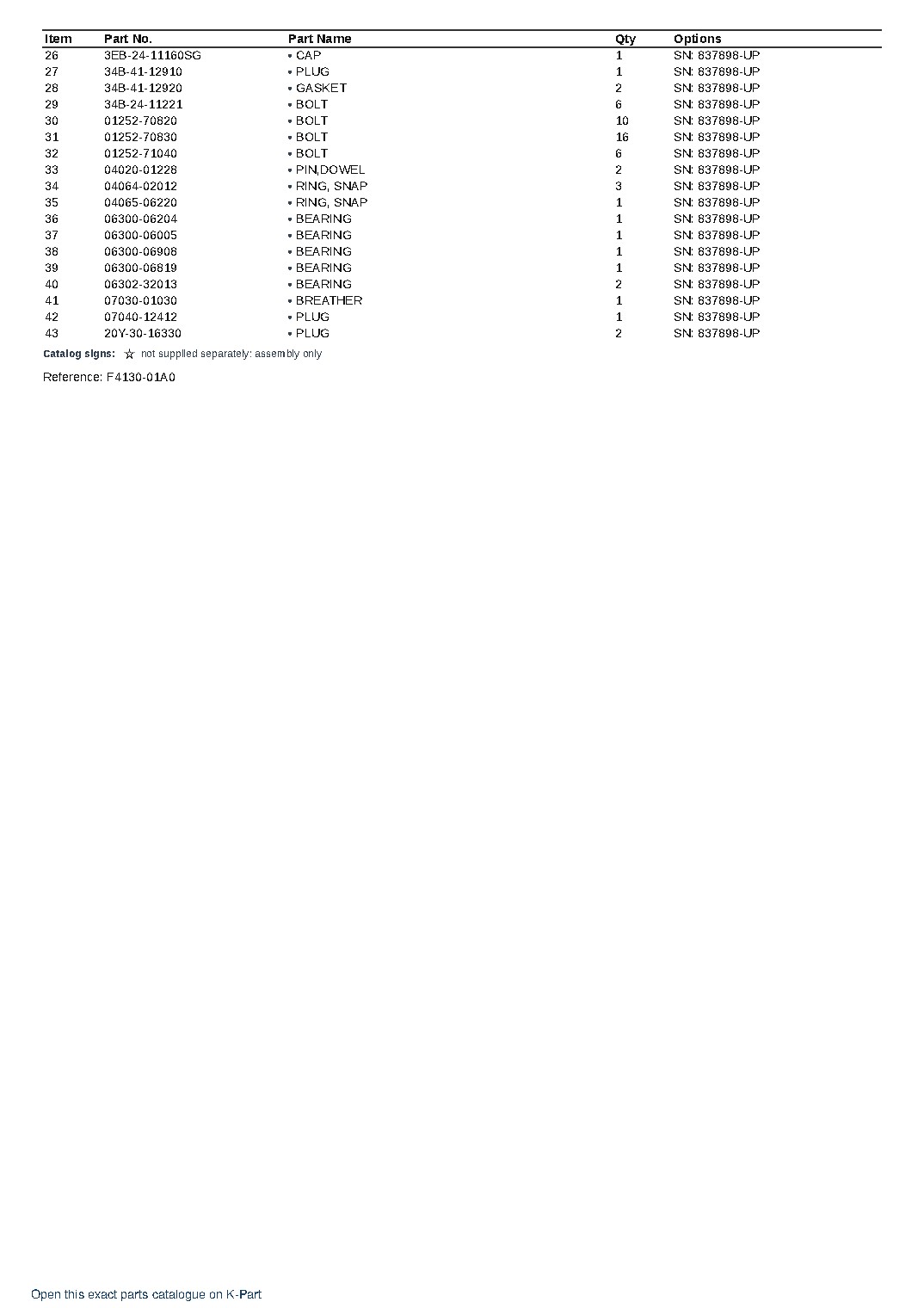 | Item | Part No. | Part Name | Qty | Options |
|---|---|---|---|---|
| 26 | 3EB-24-11160SG | • CAP | 1 | SN: 837898-UP |
| 27 | 34B-41-12910 | • PLUG | 1 | SN: 837898-UP |
| 28 | 34B-41-12920 | • GASKET | 2 | SN: 837898-UP |
| 29 | 34B-24-11221 | • BOLT | 6 | SN: 837898-UP |
| 30 | 01252-70820 | • BOLT | 10 | SN: 837898-UP |
| 31 | 01252-70830 | • BOLT | 16 | SN: 837898-UP |
| 32 | 01252-71040 | • BOLT | 6 | SN: 837898-UP |
| 33 | 04020-01228 | • PIN,DOWEL | 2 | SN: 837898-UP |
| 34 | 04064-02012 | • RING, SNAP | 3 | SN: 837898-UP |
| 35 | 04065-06220 | • RING, SNAP | 1 | SN: 837898-UP |
| 36 | 06300-06204 | • BEARING | 1 | SN: 837898-UP |
| 37 | 06300-06005 | • BEARING | 1 | SN: 837898-UP |
| 38 | 06300-06908 | • BEARING | 1 | SN: 837898-UP |
| 39 | 06300-06819 | • BEARING | 1 | SN: 837898-UP |
| 40 | 06302-32013 | • BEARING | 2 | SN: 837898-UP |
| 41 | 07030-01030 | • BREATHER | 1 | SN: 837898-UP |
| 42 | 07040-12412 | • PLUG | 1 | SN: 837898-UP |
| 43 | 20Y-30-16330 | • PLUG | 2 | SN: 837898-UP |

Catalog signs: ☆ not supplied separately: assembly only

Reference: F4130-01A0

Open this exact parts catalogue on K-Part